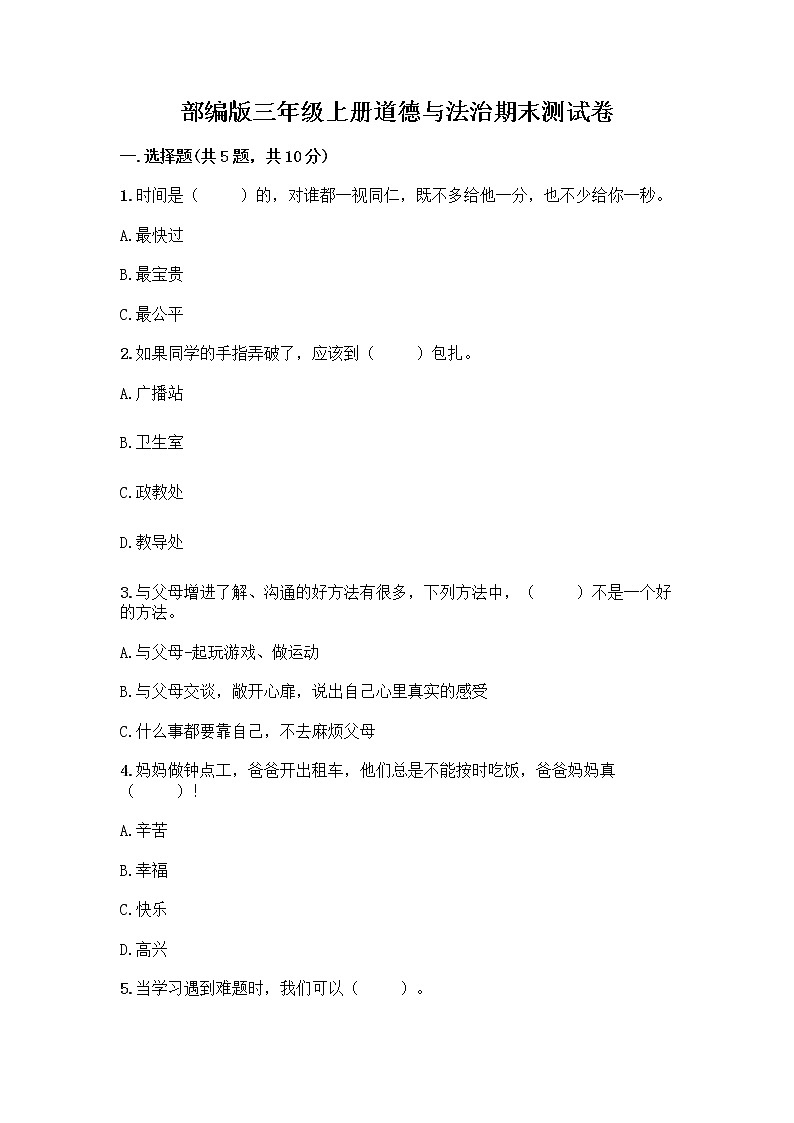 部编版三年级上册道德与法治期末测试卷

一.选择题(共5题，共10分)

1.时间是（　　）的，对谁都一视同仁，既不多给他一分，也不少给你一秒。

A.最快过

B.最宝贵

C.最公平

2.如果同学的手指弄破了，应该到（　　）包扎。

A.广播站

B.卫生室

C.政教处

D.教导处

3.与父母增进了解、沟通的好方法有很多，下列方法中，（　　）不是一个好的方法。

A.与父母-起玩游戏、做运动

B.与父母交谈，敞开心扉，说出自己心里真实的感受

C.什么事都要靠自己，不去麻烦父母

4.妈妈做钟点工，爸爸开出租车，他们总是不能按时吃饭，爸爸妈妈真（　　）!

A.辛苦

B.幸福

C.快乐

D.高兴

5.当学习遇到难题时，我们可以（　　）。